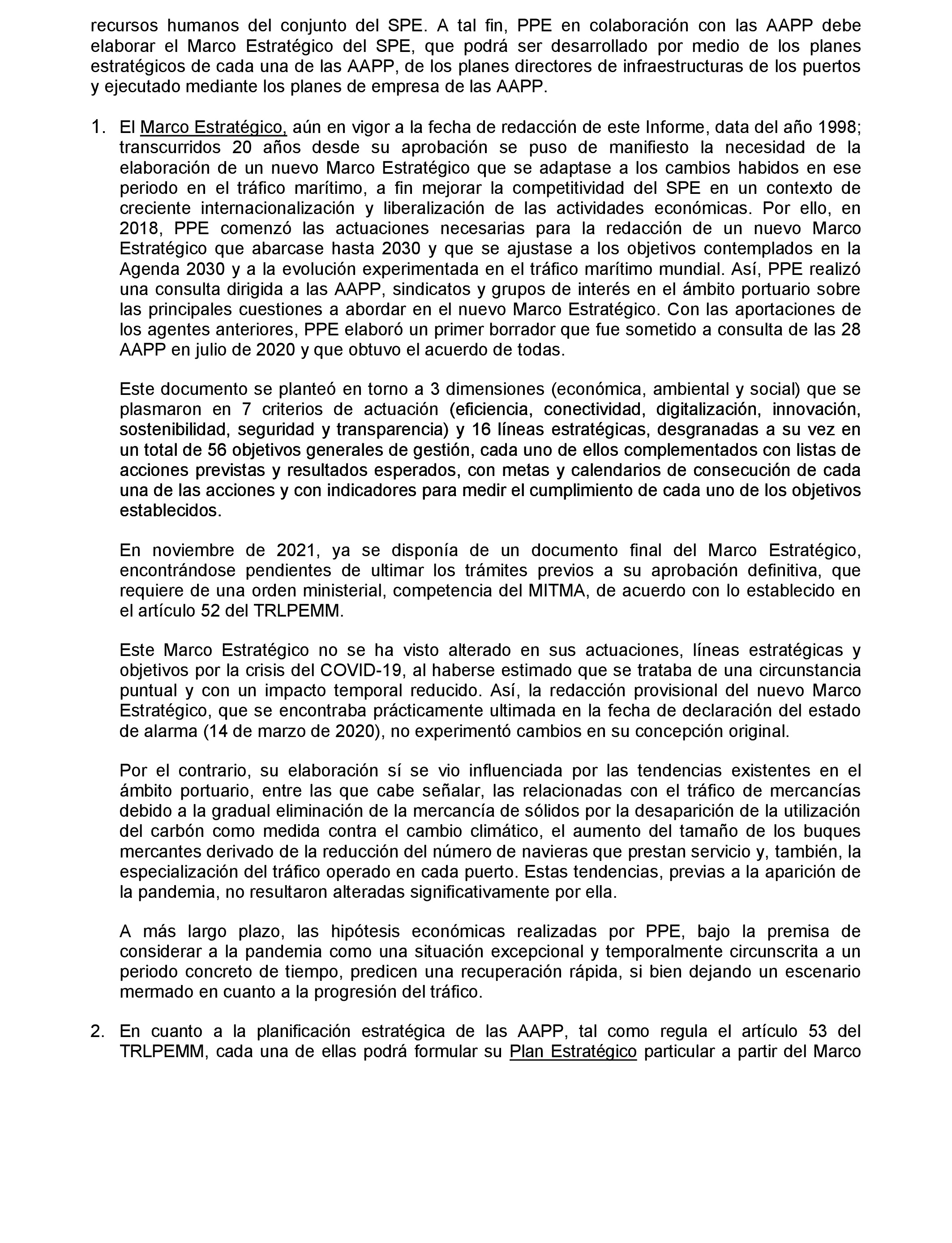 recursos humanos del conjunto del SPE. A tal fin, PPE en colaboración con las AAPP debe elaborar el Marco Estratégico del SPE, que podrá ser desarrollado por medio de los planes estratégicos de cada una de las AAPP, de los planes directores de infraestructuras de los puertos y ejecutado mediante los planes de empresa de las AAPP.

1. El Marco Estratégico, aún en vigor a la fecha de redacción de este Informe, data del año 1998; transcurridos 20 años desde su aprobación se puso de manifiesto la necesidad de la elaboración de un nuevo Marco Estratégico que se adaptase a los cambios habidos en ese periodo en el tráfico marítimo, a fin mejorar la competitividad del SPE en un contexto de creciente internacionalización y liberalización de las actividades económicas. Por ello, en 2018, PPE comenzó las actuaciones necesarias para la redacción de un nuevo Marco Estratégico que abarcase hasta 2030 y que se ajustase a los objetivos contemplados en la Agenda 2030 y a la evolución experimentada en el tráfico marítimo mundial. Así, PPE realizó una consulta dirigida a las AAPP, sindicatos y grupos de interés en el ámbito portuario sobre las principales cuestiones a abordar en el nuevo Marco Estratégico. Con las aportaciones de los agentes anteriores, PPE elaboró un primer borrador que fue sometido a consulta de las 28 AAPP en julio de 2020 y que obtuvo el acuerdo de todas.

Este documento se planteó en torno a 3 dimensiones (económica, ambiental y social) que se plasmaron en 7 criterios de actuación (eficiencia, conectividad, digitalización, innovación, sostenibilidad, seguridad y transparencia) y 16 líneas estratégicas, desgranadas a su vez en un total de 56 objetivos generales de gestión, cada uno de ellos complementados con listas de acciones previstas y resultados esperados, con metas y calendarios de consecución de cada una de las acciones y con indicadores para medir el cumplimiento de cada uno de los objetivos establecidos.

En noviembre de 2021, ya se disponía de un documento final del Marco Estratégico, encontrándose pendientes de ultimar los trámites previos a su aprobación definitiva, que requiere de una orden ministerial, competencia del MITMA, de acuerdo con lo establecido en el artículo 52 del TRLPEMM.

Este Marco Estratégico no se ha visto alterado en sus actuaciones, líneas estratégicas y objetivos por la crisis del COVID-19, al haberse estimado que se trataba de una circunstancia puntual y con un impacto temporal reducido. Así, la redacción provisional del nuevo Marco Estratégico, que se encontraba prácticamente ultimada en la fecha de declaración del estado de alarma (14 de marzo de 2020), no experimentó cambios en su concepción original.

Por el contrario, su elaboración sí se vio influenciada por las tendencias existentes en el ámbito portuario, entre las que cabe señalar, las relacionadas con el tráfico de mercancías debido a la gradual eliminación de la mercancía de sólidos por la desaparición de la utilización del carbón como medida contra el cambio climático, el aumento del tamaño de los buques mercantes derivado de la reducción del número de navieras que prestan servicio y, también, la especialización del tráfico operado en cada puerto. Estas tendencias, previas a la aparición de la pandemia, no resultaron alteradas significativamente por ella.

A más largo plazo, las hipótesis económicas realizadas por PPE, bajo la premisa de considerar a la pandemia como una situación excepcional y temporalmente circunscrita a un periodo concreto de tiempo, predicen una recuperación rápida, si bien dejando un escenario mermado en cuanto a la progresión del tráfico.

2. En cuanto a la planificación estratégica de las AAPP, tal como regula el artículo 53 del TRLPEMM, cada una de ellas podrá formular su Plan Estratégico particular a partir del Marco